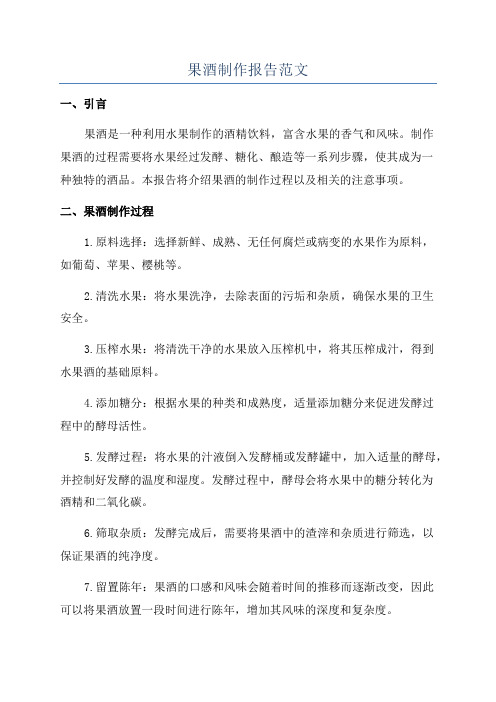 果酒制作报告范文

一、引言

果酒是一种利用水果制作的酒精饮料，富含水果的香气和风味。制作果酒的过程需要将水果经过发酵、糖化、酿造等一系列步骤，使其成为一种独特的酒品。本报告将介绍果酒的制作过程以及相关的注意事项。

二、果酒制作过程

1.原料选择：选择新鲜、成熟、无任何腐烂或病变的水果作为原料，如葡萄、苹果、樱桃等。

2.清洗水果：将水果洗净，去除表面的污垢和杂质，确保水果的卫生安全。

3.压榨水果：将清洗干净的水果放入压榨机中，将其压榨成汁，得到水果酒的基础原料。

4.添加糖分：根据水果的种类和成熟度，适量添加糖分来促进发酵过程中的酵母活性。

5.发酵过程：将水果的汁液倒入发酵桶或发酵罐中，加入适量的酵母，并控制好发酵的温度和湿度。发酵过程中，酵母会将水果中的糖分转化为酒精和二氧化碳。

6.筛取杂质：发酵完成后，需要将果酒中的渣滓和杂质进行筛选，以保证果酒的纯净度。

7.留置陈年：果酒的口感和风味会随着时间的推移而逐渐改变，因此可以将果酒放置一段时间进行陈年，增加其风味的深度和复杂度。